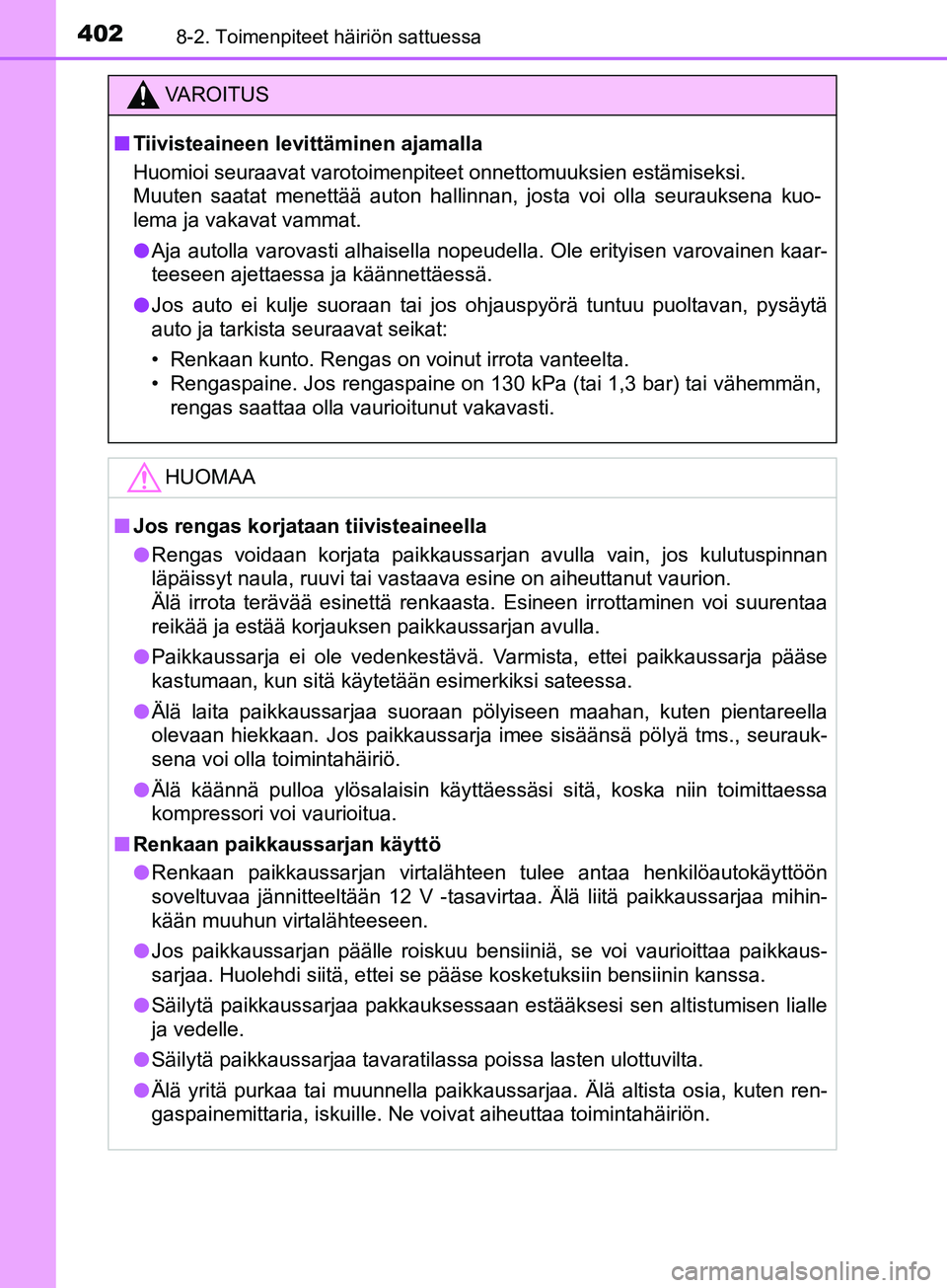 402 8-2. Toimenpiteet häiriön sattuessa

VAROITUS

■ Tiivisteaineen levittäminen ajamalla
Huomioi seuraavat varotoimenpiteet onnettomuuksien estämiseksi. Muuten saatat menettää auton hallinnan, josta voi olla seurauksena kuolema ja vakavat vammat.

● Aja autolla varovasti alhaisella nopeudella. Ole erityisen varovainen kaarteeseen ajettaessa ja käännettäessä.

● Jos auto ei kulje suoraan tai jos ohjauspyörä tuntuu puoltavan, pysäytä auto ja tarkista seuraavat seikat:
• Renkaan kunto. Rengas on voinut irrota vanteelta.
• Rengaspaine. Jos rengaspaine on 130 kPa (tai 1,3 bar) tai vähemmän, rengas saattaa olla vaurioitunut vakavasti.

HUOMAA

■ Jos rengas korjataan tiivisteaineella
● Rengas voidaan korjata paikkaussarjan avulla vain, jos kulutuspinnan läpäissyt naula, ruuvi tai vastaava esine on aiheuttanut vaurion.
Älä irrota terävää esinettä renkaasta. Esineen irrottaminen voi suurentaa reikää ja estää korjauksen paikkaussarjan avulla.

● Paikkaussarja ei ole vedenkestävä. Varmista, ettei paikkaussarja pääse kastumaan, kun sitä käytetään esimerkiksi sateessa.

● Älä laita paikkaussarjaa suoraan pölyiseen maahan, kuten pientareella olevaan hiekkaan. Jos paikkaussarja imee sisäänsä pölyä tms., seurauksena voi olla toimintahäiriö.

● Älä käännä pulloa ylösalaisin käyttäessäsi sitä, koska niin toimittaessa kompressori voi vaurioitua.

■ Renkaan paikkaussarjan käyttö
● Renkaan paikkaussarjan virtalähteen tulee antaa henkilöautokäyttöön soveltuvaa jännitteeltään 12 V -tasavirtaa. Älä liitä paikkaussarjaa mihinkään muuhun virtalähteeseen.

● Jos paikkaussarjan päälle roiskuu bensiiniä, se voi vaurioittaa paikkaussarjaa. Huolehdi siitä, ettei se pääse kosketuksiin bensiinin kanssa.

● Säilytä paikkaussarjaa pakkauksessaan estääksesi sen altistumisen lialle ja vedelle.

● Säilytä paikkaussarjaa tavaratilassa poissa lasten ulottuvilta.

● Älä yritä purkaa tai muunnella paikkaussarjaa. Älä altista osia, kuten rengaspainemittaria, iskuille. Ne voivat aiheuttaa toimintahäiriön.

carmanualsonline.info